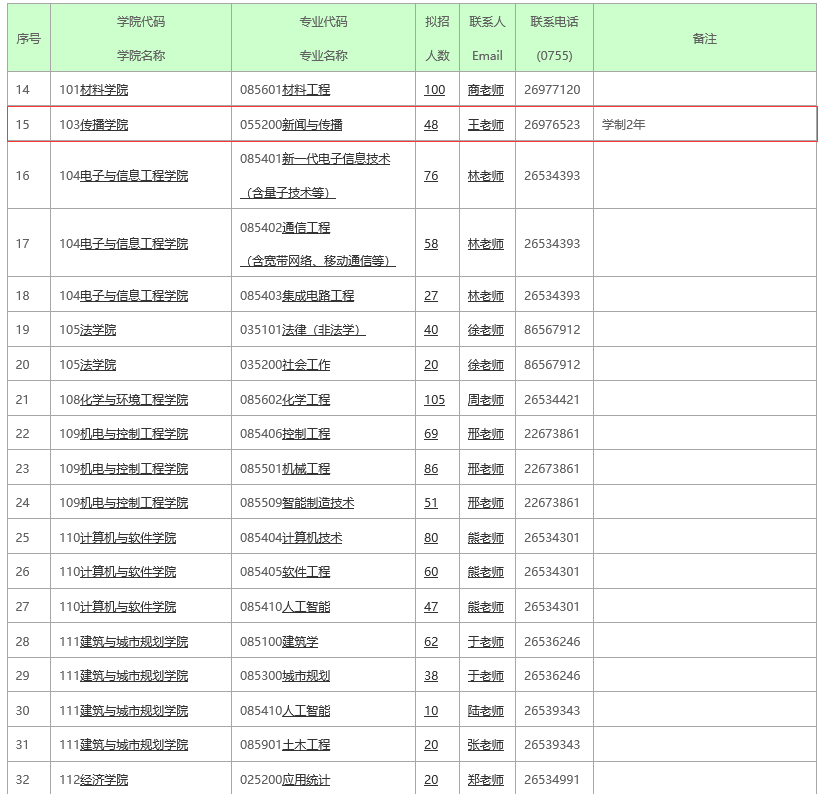 | 序号 | 学院代码 学院名称 | 专业代码 专业名称 | 拟招人数 | 联系人 Email | 联系电话 (0755) | 备注 |
|---|---|---|---|---|---|---|
| 14 | 101材料学院 | 085601材料工程 | 100 | 商老师 | 26977120 | |
| 15 | 103传播学院 | 055200新闻与传播 | 48 | 王老师 | 26976523 | 学制2年 |
| 16 | 104电子与信息工程学院 | 085401新一代电子信息技术（含量子技术等） | 76 | 林老师 | 26534393 | |
| 17 | 104电子与信息工程学院 | 085402通信工程（含宽带网络、移动通信等） | 58 | 林老师 | 26534393 | |
| 18 | 104电子与信息工程学院 | 085403集成电路工程 | 27 | 林老师 | 26534393 | |
| 19 | 105法学院 | 035101法律（非法学） | 40 | 徐老师 | 86567912 | |
| 20 | 105法学院 | 035200社会工作 | 20 | 徐老师 | 86567912 | |
| 21 | 108化学与环境工程学院 | 085602化学工程 | 105 | 周老师 | 26534421 | |
| 22 | 109机电与控制工程学院 | 085406控制工程 | 69 | 邢老师 | 22673861 | |
| 23 | 109机电与控制工程学院 | 085501机械工程 | 86 | 邢老师 | 22673861 | |
| 24 | 109机电与控制工程学院 | 085509智能制造技术 | 51 | 邢老师 | 22673861 | |
| 25 | 110计算机与软件学院 | 085404计算机技术 | 80 | 熊老师 | 26534301 | |
| 26 | 110计算机与软件学院 | 085405软件工程 | 60 | 熊老师 | 26534301 | |
| 27 | 110计算机与软件学院 | 085410人工智能 | 47 | 熊老师 | 26534301 | |
| 28 | 111建筑与城市规划学院 | 085100建筑学 | 62 | 于老师 | 26536246 | |
| 29 | 111建筑与城市规划学院 | 085300城市规划 | 38 | 于老师 | 26536246 | |
| 30 | 111建筑与城市规划学院 | 085410人工智能 | 10 | 陆老师 | 26539343 | |
| 31 | 111建筑与城市规划学院 | 085901土木工程 | 20 | 张老师 | 26539343 | |
| 32 | 112经济学院 | 025200应用统计 | 20 | 郑老师 | 26534991 | |